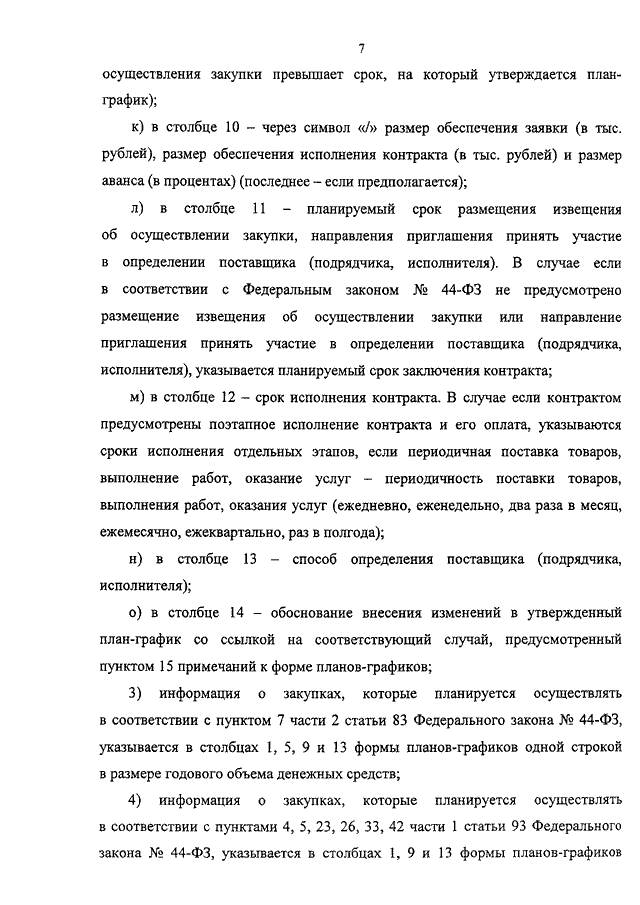 7

осуществления закупки превышает срок, на который утверждается план-график);

к) в столбце 10 – через символ «/» размер обеспечения заявки (в тыс. рублей), размер обеспечения исполнения контракта (в тыс. рублей) и размер аванса (в процентах) (последнее – если предполагается);

л) в столбце 11 – планируемый срок размещения извещения об осуществлении закупки, направления приглашения принять участие в определении поставщика (подрядчика, исполнителя). В случае если в соответствии с Федеральным законом № 44-ФЗ не предусмотрено размещение извещения об осуществлении закупки или направление приглашения принять участие в определении поставщика (подрядчика, исполнителя), указывается планируемый срок заключения контракта;

м) в столбце 12 – срок исполнения контракта. В случае если контрактом предусмотрены поэтапное исполнение контракта и его оплата, указываются сроки исполнения отдельных этапов, если периодичная поставка товаров, выполнение работ, оказание услуг – периодичность поставки товаров, выполнения работ, оказания услуг (ежедневно, еженедельно, два раза в месяц, ежемесячно, ежеквартально, раз в полгода);

н) в столбце 13 – способ определения поставщика (подрядчика, исполнителя);

о) в столбце 14 – обоснование внесения изменений в утвержденный план-график со ссылкой на соответствующий случай, предусмотренный пунктом 15 примечаний к форме планов-графиков;

3) информация о закупках, которые планируется осуществлять в соответствии с пунктом 7 части 2 статьи 83 Федерального закона № 44-ФЗ, указывается в столбцах 1, 5, 9 и 13 формы планов-графиков одной строкой в размере годового объема денежных средств;

4) информация о закупках, которые планируется осуществлять в соответствии с пунктами 4, 5, 23, 26, 33, 42 части 1 статьи 93 Федерального закона № 44-ФЗ, указывается в столбцах 1, 9 и 13 формы планов-графиков